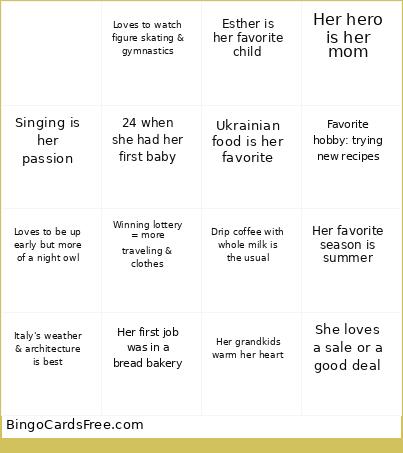 |  | Loves to watch figure skating & gymnastics | Esther is her favorite child | Her hero is her mom |
|---|---|---|---|
| Singing is her passion | 24 when she had her first baby | Ukrainian food is her favorite | Favorite hobby: trying new recipes |
| Loves to be up early but more of a night owl | Winning lottery = more traveling & clothes | Drip coffee with whole milk is the usual | Her favorite season is summer |
| Italy's weather & architecture is best | Her first job was in a bread bakery | Her grandkids warm her heart | She loves a sale or a good deal |

BingoCardsFree.com